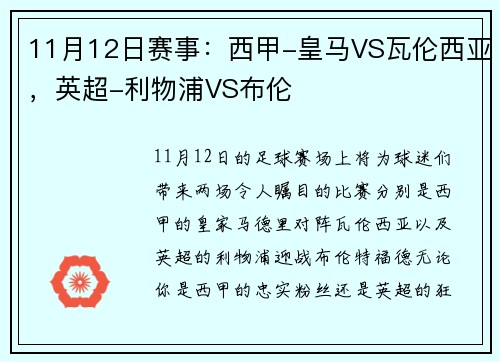 11月12日赛事：西甲-皇马VS瓦伦西亚，英超-利物浦VS布伦

11月12日的足球赛场上将为球迷们带来两场令人瞩目的比赛分别是西甲的皇家马德里对阵瓦伦西亚以及英超的利物浦迎战布伦特福德无论你是西甲的忠实粉丝还是英超的狂